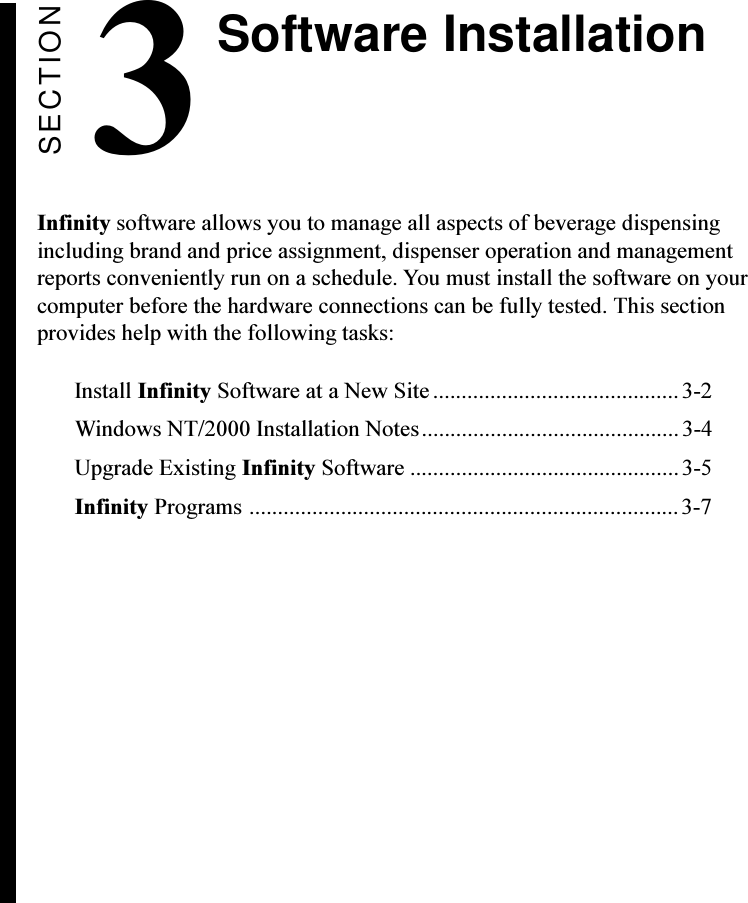 SECTION 3 Software Installation

Infinity software allows you to manage all aspects of beverage dispensing including brand and price assignment, dispenser operation and management reports conveniently run on a schedule. You must install the software on your computer before the hardware connections can be fully tested. This section provides help with the following tasks:

Install Infinity Software at a New Site .......................................... 3-2

Windows NT/2000 Installation Notes ............................................ 3-4

Upgrade Existing Infinity Software ............................................... 3-5

Infinity Programs ........................................................................... 3-7